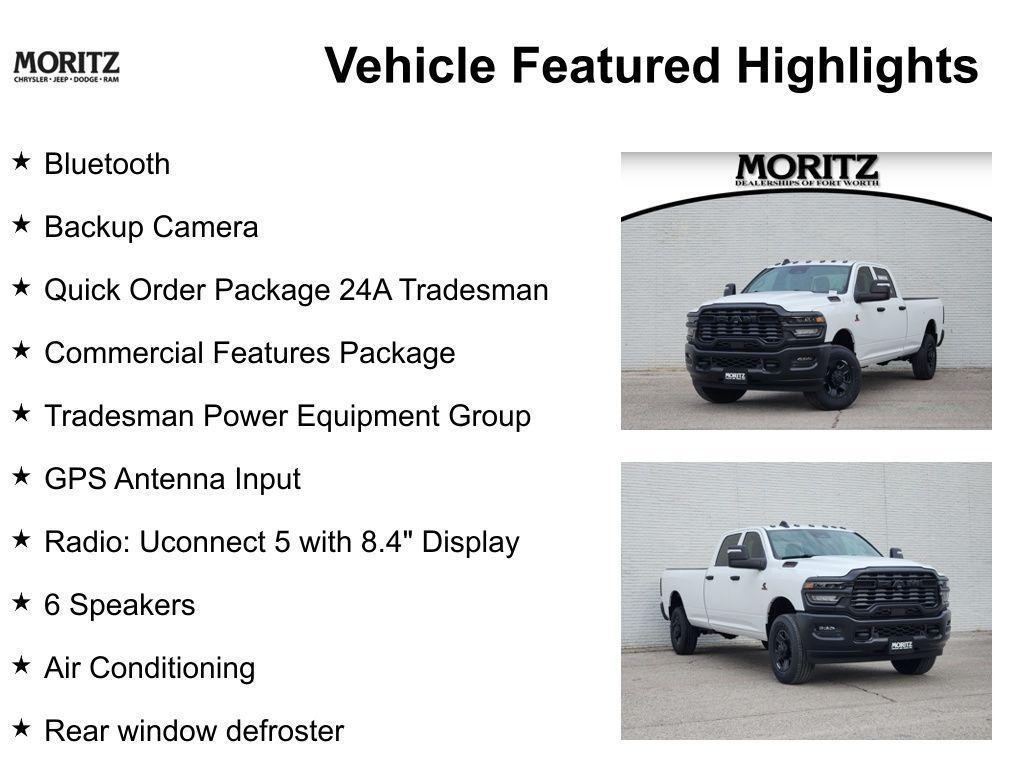 MORITZ
CHRYSLER · JEEP · DODGE · RAM

Vehicle Featured Highlights

★ Bluetooth

★ Backup Camera

★ Quick Order Package 24A Tradesman

★ Commercial Features Package

★ Tradesman Power Equipment Group

★ GPS Antenna Input

★ Radio: Uconnect 5 with 8.4" Display

★ 6 Speakers

★ Air Conditioning

★ Rear window defroster

MORITZ
DEALERSHIPS OF FORT WORTH

MORITZ

MORITZ